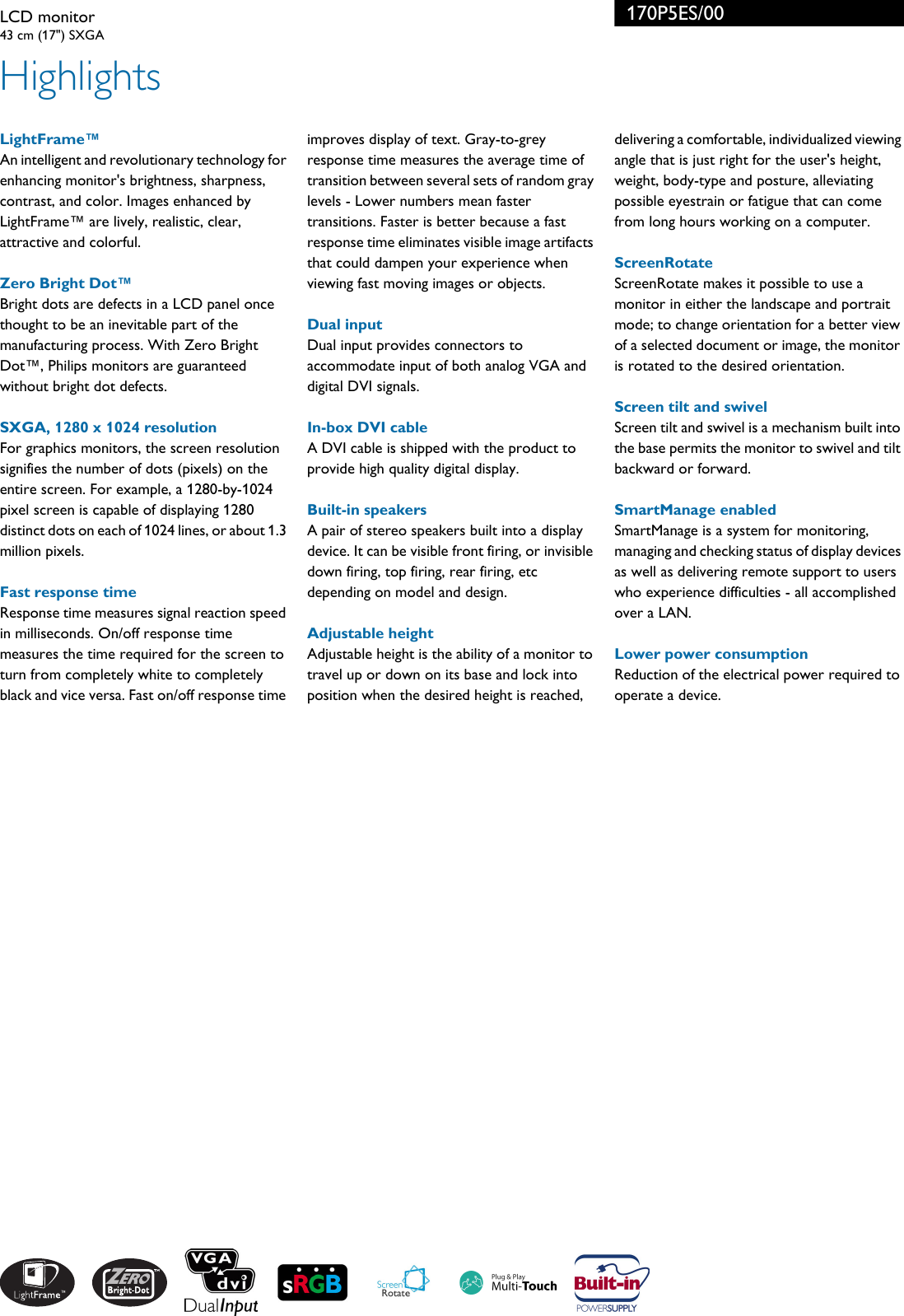 LCD monitor
43 cm (17") SXGA

170P5ES/00

Highlights

LightFrame™
An intelligent and revolutionary technology for enhancing monitor's brightness, sharpness, contrast, and color. Images enhanced by LightFrame™ are lively, realistic, clear, attractive and colorful.

Zero Bright Dot™
Bright dots are defects in a LCD panel once thought to be an inevitable part of the manufacturing process. With Zero Bright Dot™, Philips monitors are guaranteed without bright dot defects.

SXGA, 1280 x 1024 resolution
For graphics monitors, the screen resolution signifies the number of dots (pixels) on the entire screen. For example, a 1280-by-1024 pixel screen is capable of displaying 1280 distinct dots on each of 1024 lines, or about 1.3 million pixels.

Fast response time
Response time measures signal reaction speed in milliseconds. On/off response time measures the time required for the screen to turn from completely white to completely black and vice versa. Fast on/off response time improves display of text. Gray-to-grey response time measures the average time of transition between several sets of random gray levels - Lower numbers mean faster transitions. Faster is better because a fast response time eliminates visible image artifacts that could dampen your experience when viewing fast moving images or objects.

Dual input
Dual input provides connectors to accommodate input of both analog VGA and digital DVI signals.

In-box DVI cable
A DVI cable is shipped with the product to provide high quality digital display.

Built-in speakers
A pair of stereo speakers built into a display device. It can be visible front firing, or invisible down firing, top firing, rear firing, etc depending on model and design.

Adjustable height
Adjustable height is the ability of a monitor to travel up or down on its base and lock into position when the desired height is reached, delivering a comfortable, individualized viewing angle that is just right for the user's height, weight, body-type and posture, alleviating possible eyestrain or fatigue that can come from long hours working on a computer.

ScreenRotate
ScreenRotate makes it possible to use a monitor in either the landscape and portrait mode; to change orientation for a better view of a selected document or image, the monitor is rotated to the desired orientation.

Screen tilt and swivel
Screen tilt and swivel is a mechanism built into the base permits the monitor to swivel and tilt backward or forward.

SmartManage enabled
SmartManage is a system for monitoring, managing and checking status of display devices as well as delivering remote support to users who experience difficulties - all accomplished over a LAN.

Lower power consumption
Reduction of the electrical power required to operate a device.

LightFrame™ ZERO Bright-Dot VGA dvi DualInput sRGB Screen Rotate Plug & Play Multi-Touch Built-in POWERSUPPLY